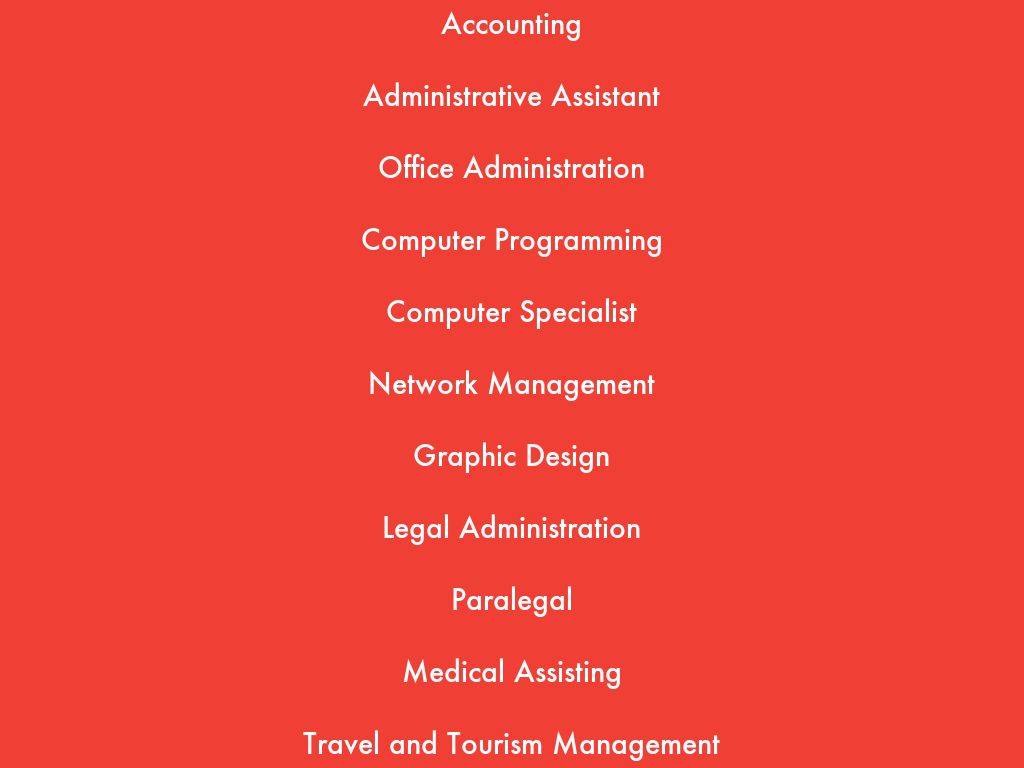 Accounting

Administrative Assistant

Office Administration

Computer Programming

Computer Specialist

Network Management

Graphic Design

Legal Administration

Paralegal

Medical Assisting

Travel and Tourism Management